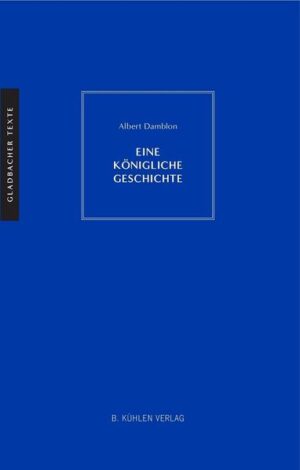 GLADBACHER TEXTE

Albert Damblon

EINE KÖNIGLICHE GESCHICHTE

B. KÜHLEN VERLAG